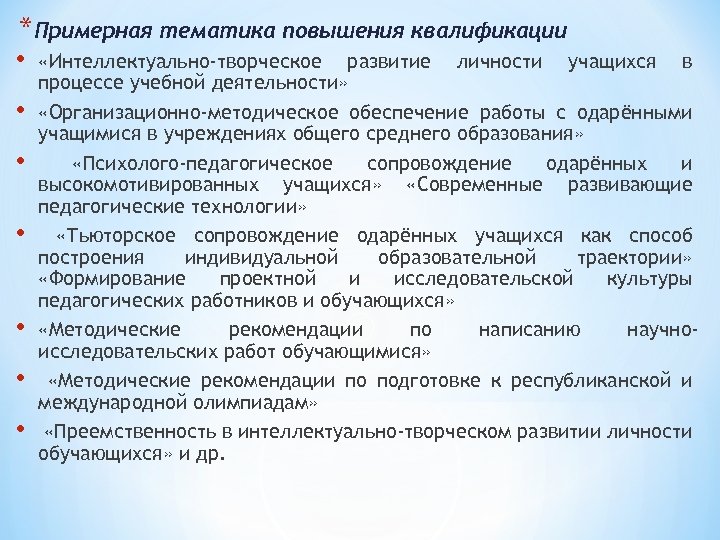 * Примерная тематика повышения квалификации

• «Интеллектуально-творческое развитие личности учащихся в процессе учебной деятельности»

• «Организационно-методическое обеспечение работы с одарёнными учащимися в учреждениях общего среднего образования»

• «Психолого-педагогическое сопровождение одарённых и высокомотивированных учащихся» «Современные развивающие педагогические технологии»

• «Тьюторское сопровождение одарённых учащихся как способ построения индивидуальной образовательной траектории» «Формирование проектной и исследовательской культуры педагогических работников и обучающихся»

• «Методические рекомендации по написанию научно-исследовательских работ обучающимися»

• «Методические рекомендации по подготовке к республиканской и международной олимпиадам»

• «Преемственность в интеллектуально-творческом развитии личности обучающихся» и др.